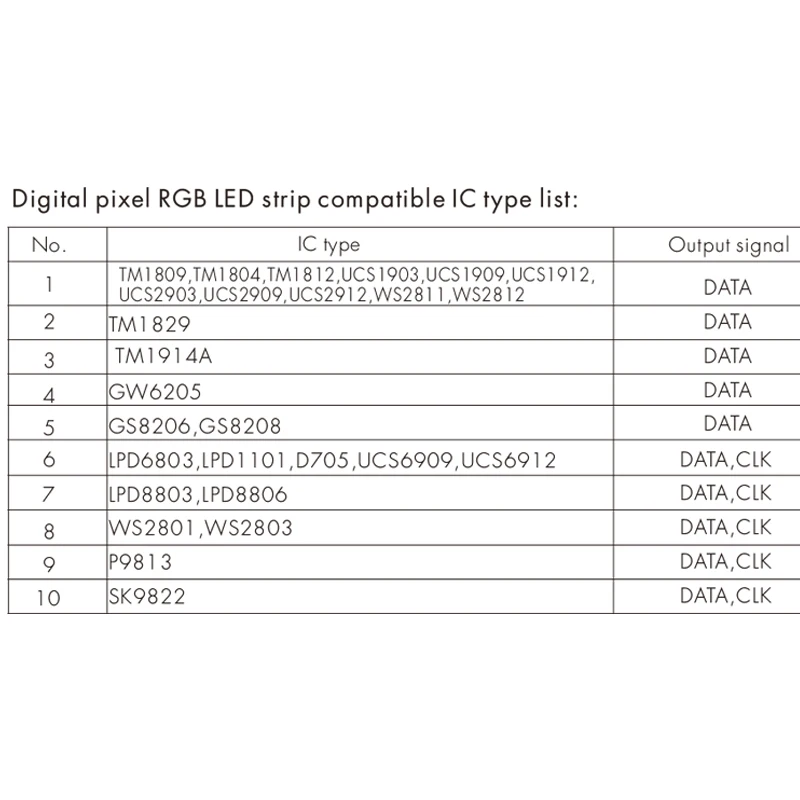 Digital pixel RGB LED strip compatible IC type list:

| No. | IC type | Output signal |
|---|---|---|
| 1 | TM1809,TM1804,TM1812,UCS1903,UCS1909,UCS1912, UCS2903,UCS2909,UCS2912,WS2811,WS2812 | DATA |
| 2 | TM1829 | DATA |
| 3 | TM1914A | DATA |
| 4 | GW6205 | DATA |
| 5 | GS8206,GS8208 | DATA |
| 6 | LPD6803,LPD1101,D705,UCS6909,UCS6912 | DATA,CLK |
| 7 | LPD8803,LPD8806 | DATA,CLK |
| 8 | WS2801,WS2803 | DATA,CLK |
| 9 | P9813 | DATA,CLK |
| 10 | SK9822 | DATA,CLK |